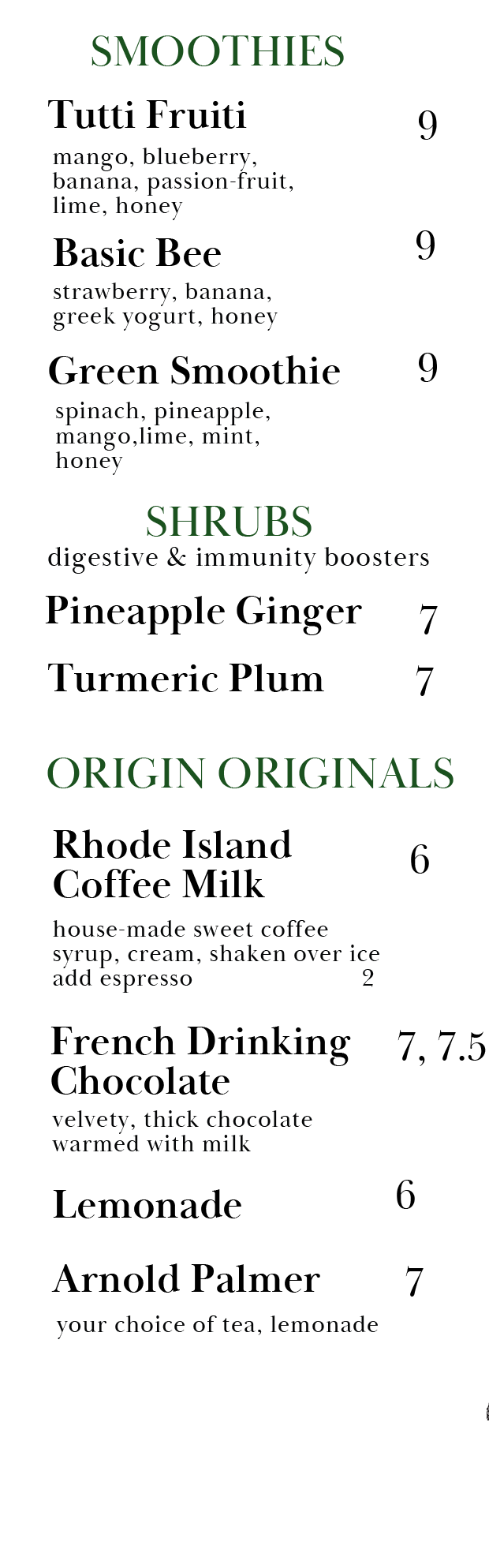 SMOOTHIES

Tutti Fruiti 9

mango, blueberry, banana, passion-fruit, lime, honey

Basic Bee 9

strawberry, banana, greek yogurt, honey

Green Smoothie 9

spinach, pineapple, mango,lime, mint, honey

SHRUBS

digestive & immunity boosters

Pineapple Ginger 7

Turmeric Plum 7

ORIGIN ORIGINALS

Rhode Island Coffee Milk 6

house-made sweet coffee syrup, cream, shaken over ice
add espresso 2

French Drinking Chocolate 7, 7.5

velvety, thick chocolate warmed with milk

Lemonade 6

Arnold Palmer 7

your choice of tea, lemonade